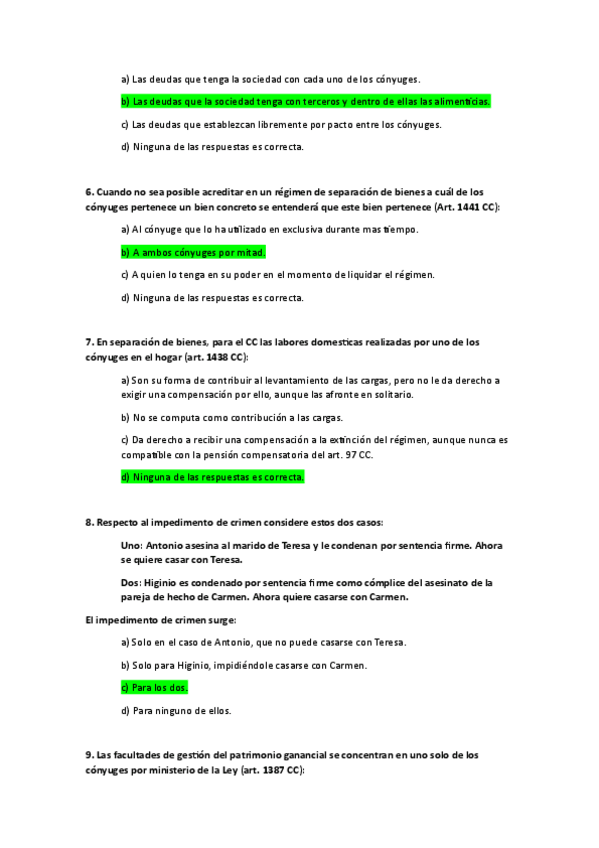 a) Las deudas que tenga la sociedad con cada uno de los cónyuges.

b) Las deudas que la sociedad tenga con terceros y dentro de ellas las alimenticias.

c) Las deudas que establezcan libremente por pacto entre los cónyuges.

d) Ninguna de las respuestas es correcta.

6. Cuando no sea posible acreditar en un régimen de separación de bienes a cuál de los cónyuges pertenece un bien concreto se entenderá que este bien pertenece (Art. 1441 CC):

a) Al cónyuge que lo ha utilizado en exclusiva durante mas tiempo.

b) A ambos cónyuges por mitad.

c) A quien lo tenga en su poder en el momento de liquidar el régimen.

d) Ninguna de las respuestas es correcta.

7. En separación de bienes, para el CC las labores domesticas realizadas por uno de los cónyuges en el hogar (art. 1438 CC):

a) Son su forma de contribuir al levantamiento de las cargas, pero no le da derecho a exigir una compensación por ello, aunque las afronte en solitario.

b) No se computa como contribución a las cargas.

c) Da derecho a recibir una compensación a la extinción del régimen, aunque nunca es compatible con la pensión compensatoria del art. 97 CC.

d) Ninguna de las respuestas es correcta.

8. Respecto al impedimento de crimen considere estos dos casos:

Uno: Antonio asesina al marido de Teresa y le condenan por sentencia firme. Ahora se quiere casar con Teresa.

Dos: Higinio es condenado por sentencia firme como cómplice del asesinato de la pareja de hecho de Carmen. Ahora quiere casarse con Carmen.

El impedimento de crimen surge:

a) Solo en el caso de Antonio, que no puede casarse con Teresa.

b) Solo para Higinio, impidiéndole casarse con Carmen.

c) Para los dos.

d) Para ninguno de ellos.

9. Las facultades de gestión del patrimonio ganancial se concentran en uno solo de los cónyuges por ministerio de la Ley (art. 1387 CC):